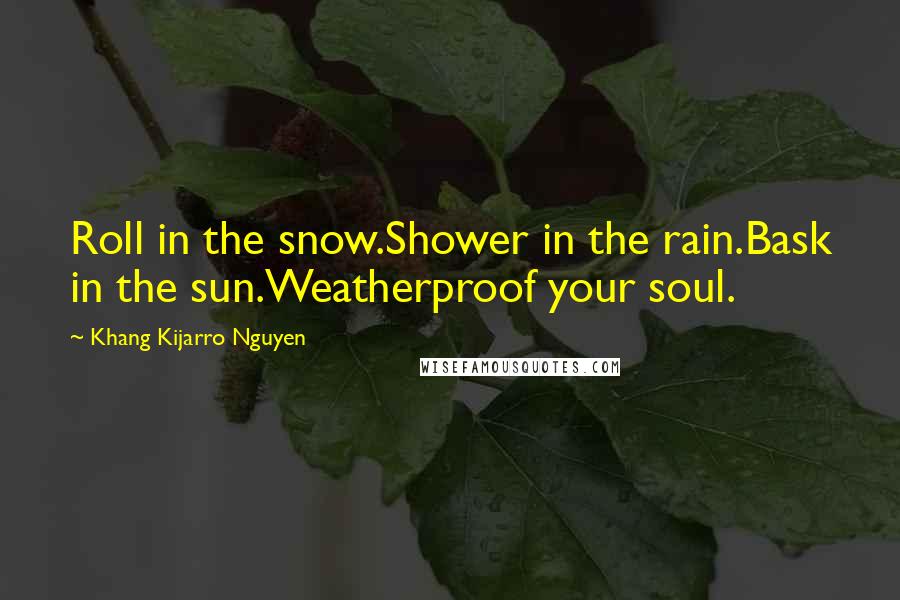 Roll in the snow.Shower in the rain.Bask in the sun.Weatherproof your soul.

~ Khang Kijarro Nguyen

WISEFAMOUSQUOTES.COM